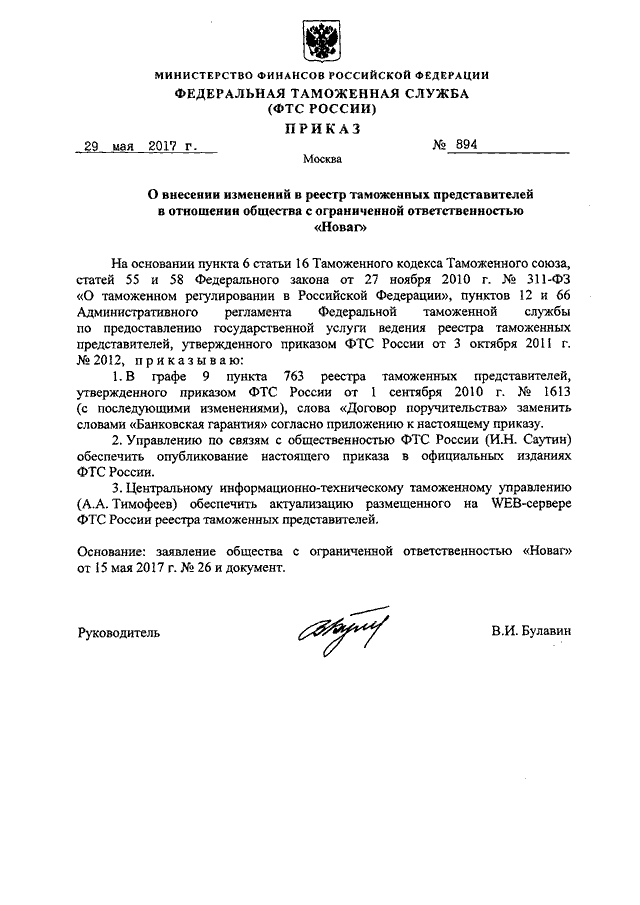 МИНИСТЕРСТВО ФИНАНСОВ РОССИЙСКОЙ ФЕДЕРАЦИИ
ФЕДЕРАЛЬНАЯ ТАМОЖЕННАЯ СЛУЖБА
(ФТС РОССИИ)
ПРИКАЗ

29 мая 2017 г. № 894

Москва

О внесении изменений в реестр таможенных представителей в отношении общества с ограниченной ответственностью «Новаг»

На основании пункта 6 статьи 16 Таможенного кодекса Таможенного союза, статей 55 и 58 Федерального закона от 27 ноября 2010 г. № 311-ФЗ «О таможенном регулировании в Российской Федерации», пунктов 12 и 66 Административного регламента Федеральной таможенной службы по предоставлению государственной услуги ведения реестра таможенных представителей, утвержденного приказом ФТС России от 3 октября 2011 г. № 2012, приказываю:

1. В графе 9 пункта 763 реестра таможенных представителей, утвержденного приказом ФТС России от 1 сентября 2010 г. № 1613 (с последующими изменениями), слова «Договор поручительства» заменить словами «Банковская гарантия» согласно приложению к настоящему приказу.

2. Управлению по связям с общественностью ФТС России (И.Н. Саутин) обеспечить опубликование настоящего приказа в официальных изданиях ФТС России.

3. Центральному информационно-техническому таможенному управлению (А.А. Тимофеев) обеспечить актуализацию размещенного на WEB-сервере ФТС России реестра таможенных представителей.

Основание: заявление общества с ограниченной ответственностью «Новаг» от 15 мая 2017 г. № 26 и документ.

Руководитель В.И. Булавин